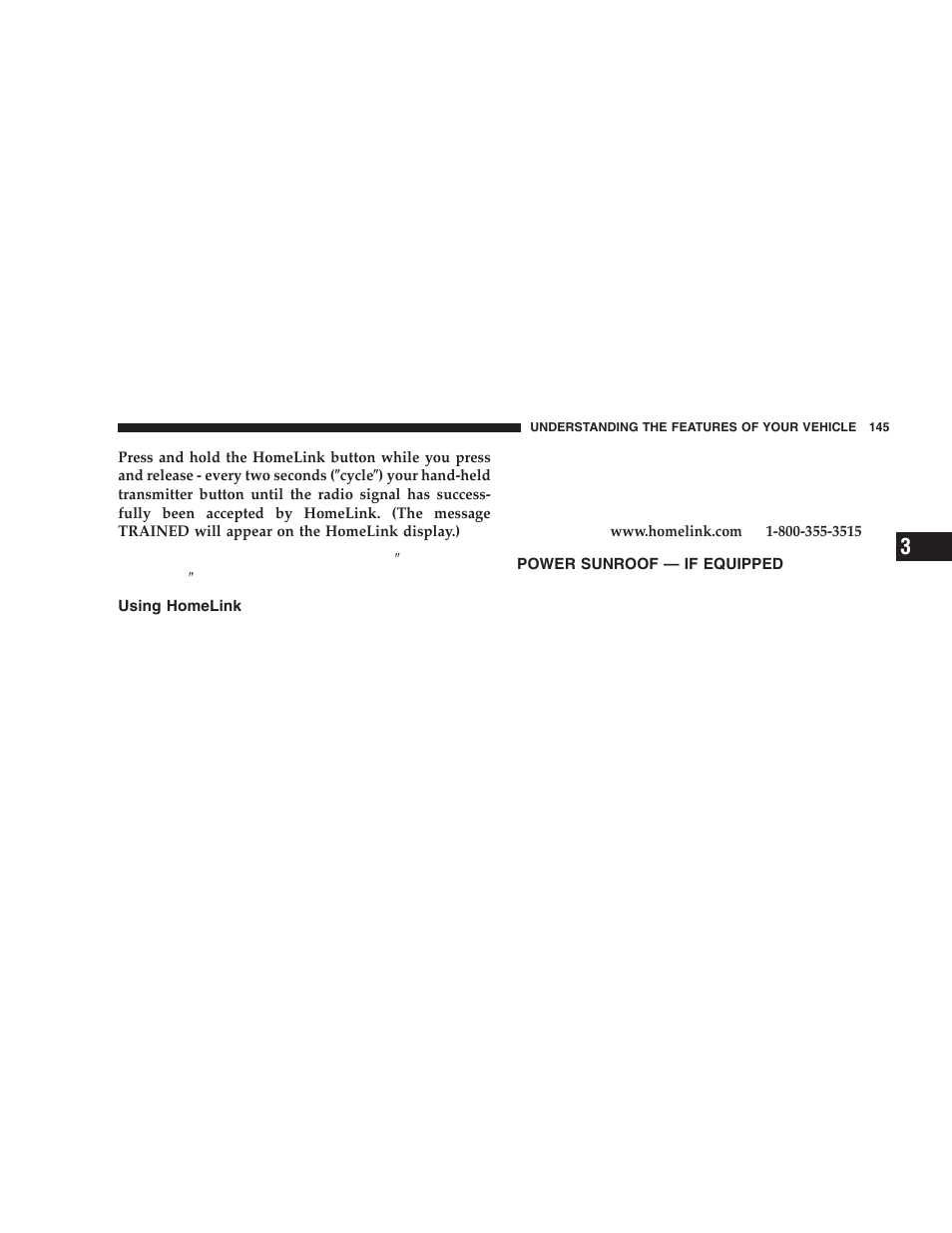 UNDERSTANDING THE FEATURES OF YOUR VEHICLE 145

Press and hold the HomeLink button while you press and release - every two seconds (″cycle″) your hand-held transmitter button until the radio signal has successfully been accepted by HomeLink. (The message TRAINED will appear on the HomeLink display.)

″

″

Using HomeLink

www.homelink.com 1-800-355-3515

POWER SUNROOF — IF EQUIPPED

3